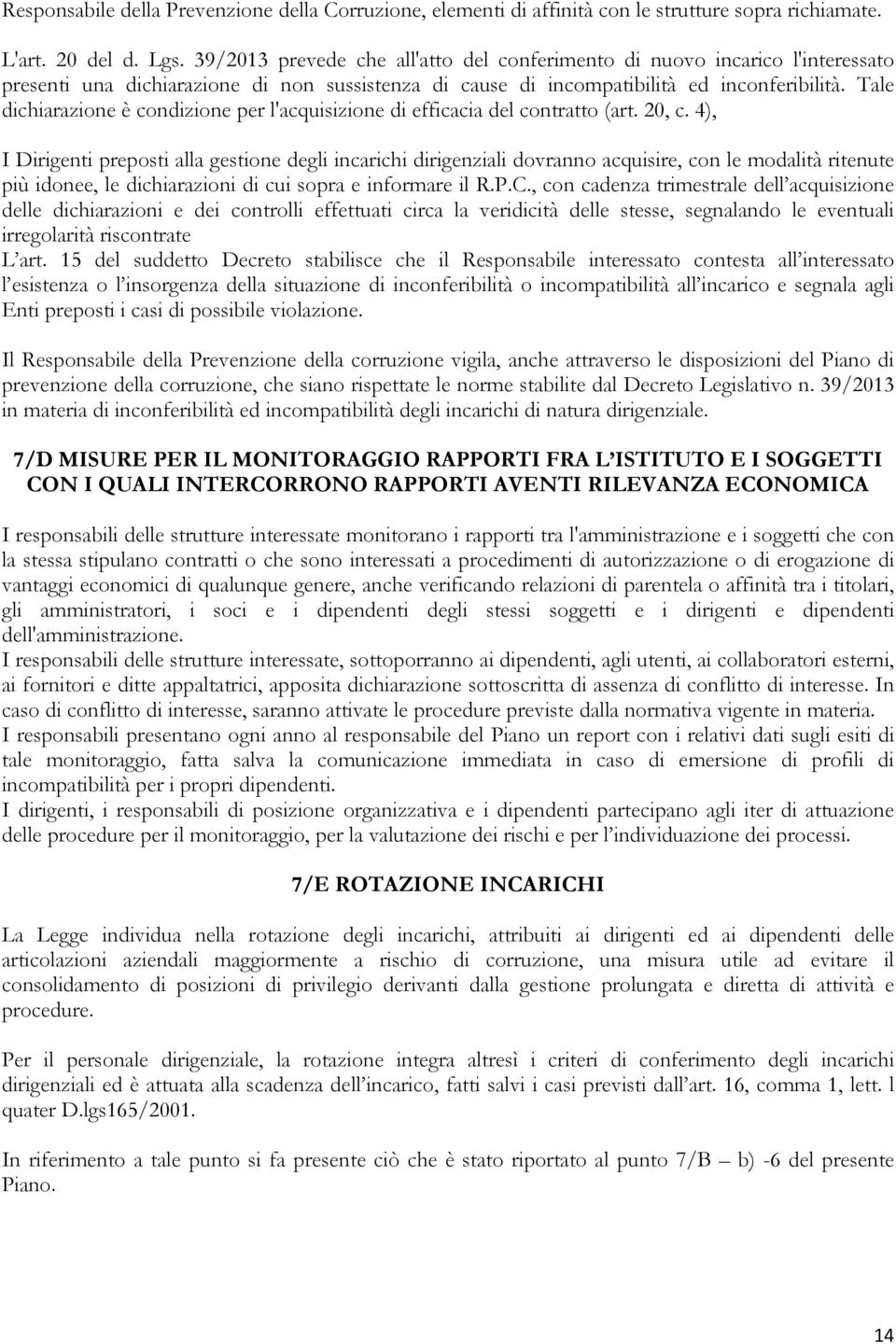 Responsabile della Prevenzione della Corruzione, elementi di affinità con le strutture sopra richiamate.

L'art. 20 del d. Lgs. 39/2013 prevede che all'atto del conferimento di nuovo incarico l'interessato presenti una dichiarazione di non sussistenza di cause di incompatibilità ed inconferibilità. Tale dichiarazione è condizione per l'acquisizione di efficacia del contratto (art. 20, c. 4),

I Dirigenti preposti alla gestione degli incarichi dirigenziali dovranno acquisire, con le modalità ritenute più idonee, le dichiarazioni di cui sopra e informare il R.P.C., con cadenza trimestrale dell'acquisizione delle dichiarazioni e dei controlli effettuati circa la veridicità delle stesse, segnalando le eventuali irregolarità riscontrate
L'art. 15 del suddetto Decreto stabilisce che il Responsabile interessato contesta all'interessato l'esistenza o l'insorgenza della situazione di inconferibilità o incompatibilità all'incarico e segnala agli Enti preposti i casi di possibile violazione.

Il Responsabile della Prevenzione della corruzione vigila, anche attraverso le disposizioni del Piano di prevenzione della corruzione, che siano rispettate le norme stabilite dal Decreto Legislativo n. 39/2013 in materia di inconferibilità ed incompatibilità degli incarichi di natura dirigenziale.

7/D MISURE PER IL MONITORAGGIO RAPPORTI FRA L'ISTITUTO E I SOGGETTI CON I QUALI INTERCORRONO RAPPORTI AVENTI RILEVANZA ECONOMICA

I responsabili delle strutture interessate monitorano i rapporti tra l'amministrazione e i soggetti che con la stessa stipulano contratti o che sono interessati a procedimenti di autorizzazione o di erogazione di vantaggi economici di qualunque genere, anche verificando relazioni di parentela o affinità tra i titolari, gli amministratori, i soci e i dipendenti degli stessi soggetti e i dirigenti e dipendenti dell'amministrazione.
I responsabili delle strutture interessate, sottoporranno ai dipendenti, agli utenti, ai collaboratori esterni, ai fornitori e ditte appaltatrici, apposita dichiarazione sottoscritta di assenza di conflitto di interesse. In caso di conflitto di interesse, saranno attivate le procedure previste dalla normativa vigente in materia.
I responsabili presentano ogni anno al responsabile del Piano un report con i relativi dati sugli esiti di tale monitoraggio, fatta salva la comunicazione immediata in caso di emersione di profili di incompatibilità per i propri dipendenti.
I dirigenti, i responsabili di posizione organizzativa e i dipendenti partecipano agli iter di attuazione delle procedure per il monitoraggio, per la valutazione dei rischi e per l'individuazione dei processi.

7/E ROTAZIONE INCARICHI

La Legge individua nella rotazione degli incarichi, attribuiti ai dirigenti ed ai dipendenti delle articolazioni aziendali maggiormente a rischio di corruzione, una misura utile ad evitare il consolidamento di posizioni di privilegio derivanti dalla gestione prolungata e diretta di attività e procedure.

Per il personale dirigenziale, la rotazione integra altresì i criteri di conferimento degli incarichi dirigenziali ed è attuata alla scadenza dell'incarico, fatti salvi i casi previsti dall'art. 16, comma 1, lett. l quater D.lgs165/2001.

In riferimento a tale punto si fa presente ciò che è stato riportato al punto 7/B – b) -6 del presente Piano.

14